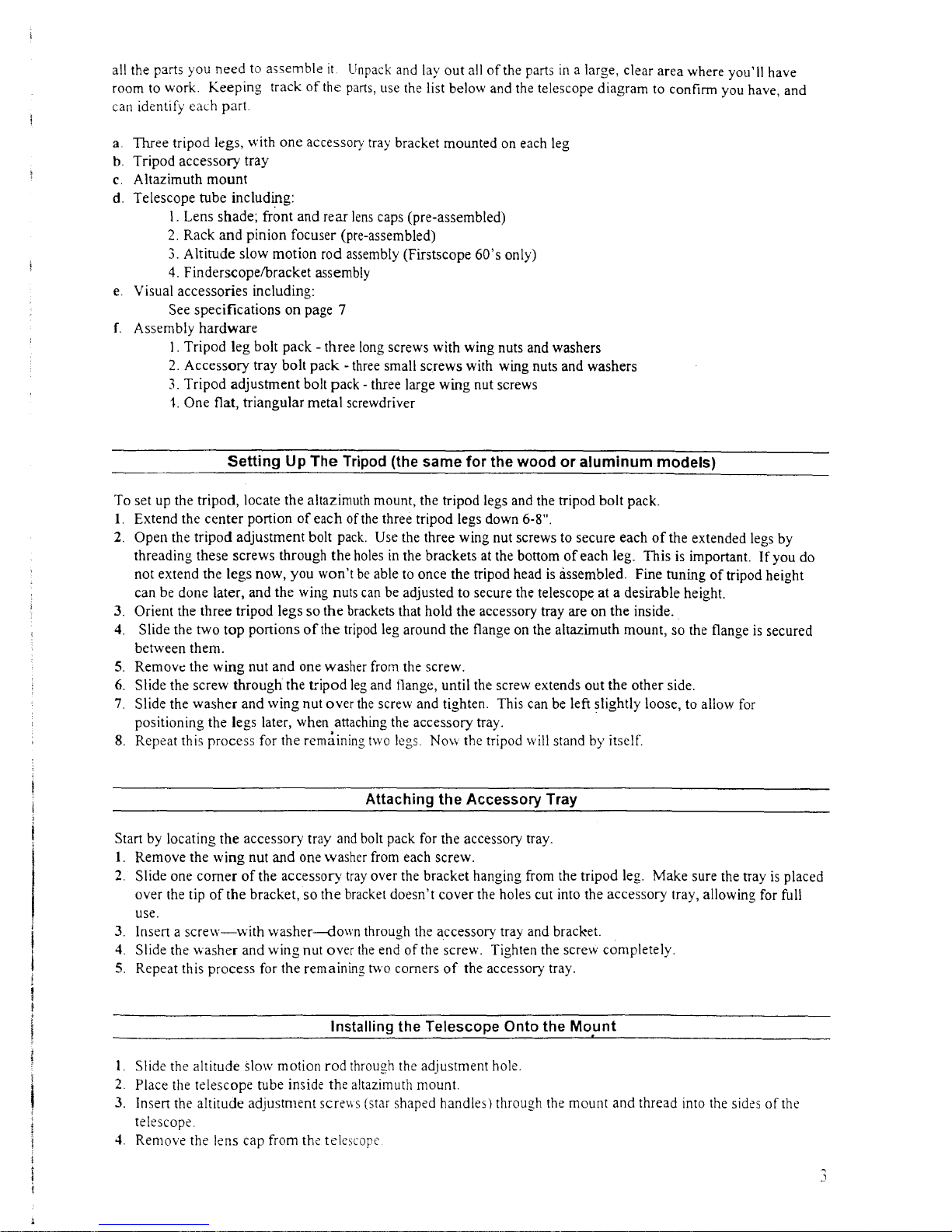 all the parts you need to assemble it. Unpack and lay out all of the parts in a large, clear area where you'll have room to work. Keeping track of the parts, use the list below and the telescope diagram to confirm you have, and can identify each part.

a. Three tripod legs, with one accessory tray bracket mounted on each leg
b. Tripod accessory tray
c. Altazimuth mount
d. Telescope tube including:
1. Lens shade; front and rear lens caps (pre-assembled)
2. Rack and pinion focuser (pre-assembled)
3. Altitude slow motion rod assembly (Firstscope 60's only)
4. Finderscope/bracket assembly
e. Visual accessories including:
See specifications on page 7
f. Assembly hardware
1. Tripod leg bolt pack - three long screws with wing nuts and washers
2. Accessory tray bolt pack - three small screws with wing nuts and washers
3. Tripod adjustment bolt pack - three large wing nut screws
4. One flat, triangular metal screwdriver

Setting Up The Tripod (the same for the wood or aluminum models)

To set up the tripod, locate the altazimuth mount, the tripod legs and the tripod bolt pack.
1. Extend the center portion of each of the three tripod legs down 6-8".
2. Open the tripod adjustment bolt pack. Use the three wing nut screws to secure each of the extended legs by threading these screws through the holes in the brackets at the bottom of each leg. This is important. If you do not extend the legs now, you won't be able to once the tripod head is assembled. Fine tuning of tripod height can be done later, and the wing nuts can be adjusted to secure the telescope at a desirable height.
3. Orient the three tripod legs so the brackets that hold the accessory tray are on the inside.
4. Slide the two top portions of the tripod leg around the flange on the altazimuth mount, so the flange is secured between them.
5. Remove the wing nut and one washer from the screw.
6. Slide the screw through the tripod leg and flange, until the screw extends out the other side.
7. Slide the washer and wing nut over the screw and tighten. This can be left slightly loose, to allow for positioning the legs later, when attaching the accessory tray.
8. Repeat this process for the remaining two legs. Now the tripod will stand by itself.

Attaching the Accessory Tray

Start by locating the accessory tray and bolt pack for the accessory tray.
1. Remove the wing nut and one washer from each screw.
2. Slide one corner of the accessory tray over the bracket hanging from the tripod leg. Make sure the tray is placed over the tip of the bracket, so the bracket doesn't cover the holes cut into the accessory tray, allowing for full use.
3. Insert a screw—with washer—down through the accessory tray and bracket.
4. Slide the washer and wing nut over the end of the screw. Tighten the screw completely.
5. Repeat this process for the remaining two corners of the accessory tray.

Installing the Telescope Onto the Mount

1. Slide the altitude slow motion rod through the adjustment hole.
2. Place the telescope tube inside the altazimuth mount.
3. Insert the altitude adjustment screws (star shaped handles) through the mount and thread into the sides of the telescope.
4. Remove the lens cap from the telescope.

3